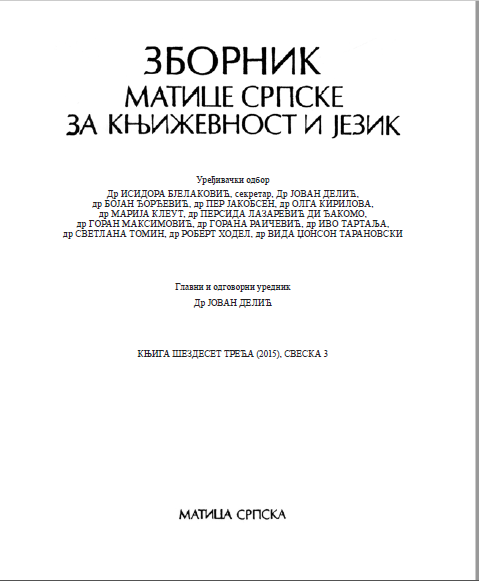 ЗБОРНИК
МАТИЦЕ СРПСКЕ
ЗА КЊИЖЕВНОСТ И ЈЕЗИК

Уређивачки одбор
Др ИСИДОРА БЈЕЛАКОВИЋ, секретар, Др ЈОВАН ДЕЛИЋ, др БОЈАН ЂОРЂЕВИЋ, др ПЕР ЈАКОБСЕН, др ОЛГА КИРИЛОВА, др МАРИЈА КЛЕУТ, др ПЕРСИДА ЛАЗАРЕВИЋ ДИ ЂАКОМО, др ГОРАН МАКСИМОВИЋ, др ГОРАНА РАИЧЕВИЋ, др ИВО ТАРТАЉА, др СВЕТЛАНА ТОМИН, др РОБЕРТ ХОДЕЛ, др ВИДА ЏОНСОН ТАРАНОВСКИ

Главни и одговорни уредник
Др ЈОВАН ДЕЛИЋ

КЊИГА ШЕЗДЕСЕТ ТРЕЋА (2015), СВЕСКА 3

МАТИЦА СРПСКА